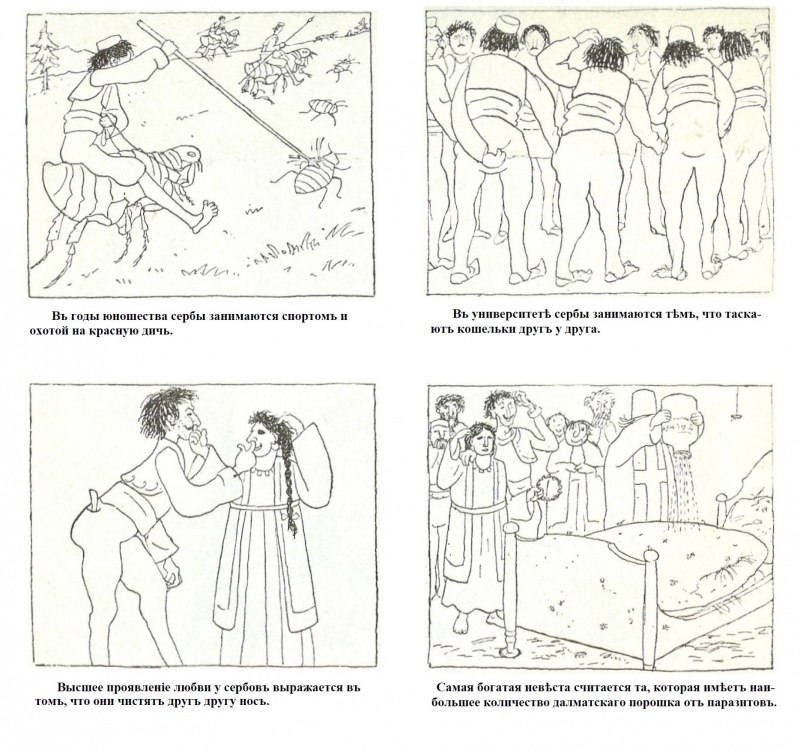 Въ годы юношества сербы занимаются спортомъ и охотой на красную дичь.

Въ университетѣ сербы занимаются тѣмъ, что таскаютъ кошельки другъ у друга.

Высшее проявленіе любви у сербовъ выражается въ томъ, что они чистятъ другъ другу носъ.

Самая богатая невѣста считается та, которая имѣетъ наибольшее количество далматскаго порошка отъ паразитовъ.